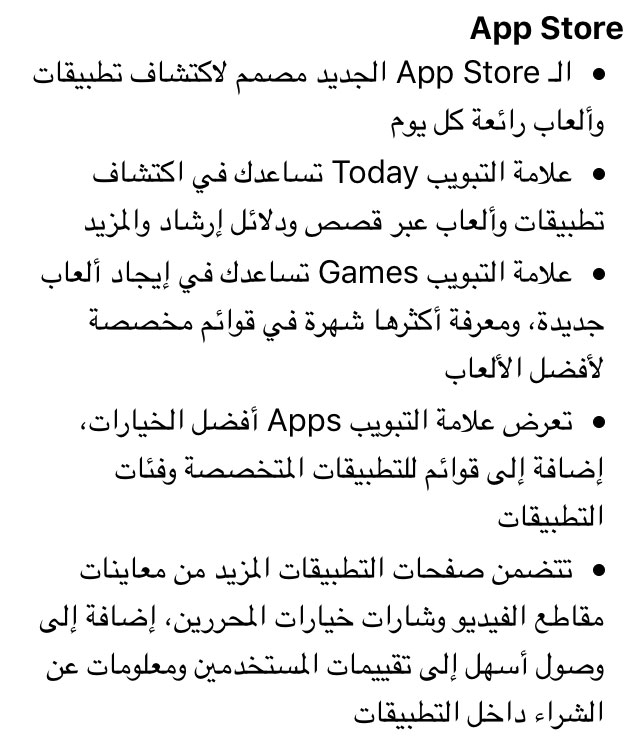 App Store

• الـ App Store الجديد مصمم لاكتشاف تطبيقات وألعاب رائعة كل يوم

• علامة التبويب Today تساعدك في اكتشاف تطبيقات وألعاب عبر قصص ودلائل إرشاد والمزيد

• علامة التبويب Games تساعدك في إيجاد ألعاب جديدة، ومعرفة أكثرها شهرة في قوائم مخصصة لأفضل الألعاب

• تعرض علامة التبويب Apps أفضل الخيارات، إضافة إلى قوائم للتطبيقات المتخصصة وفئات التطبيقات

• تتضمن صفحات التطبيقات المزيد من معاينات مقاطع الفيديو وشارات خيارات المحررين، إضافة إلى وصول أسهل إلى تقييمات المستخدمين ومعلومات عن الشراء داخل التطبيقات